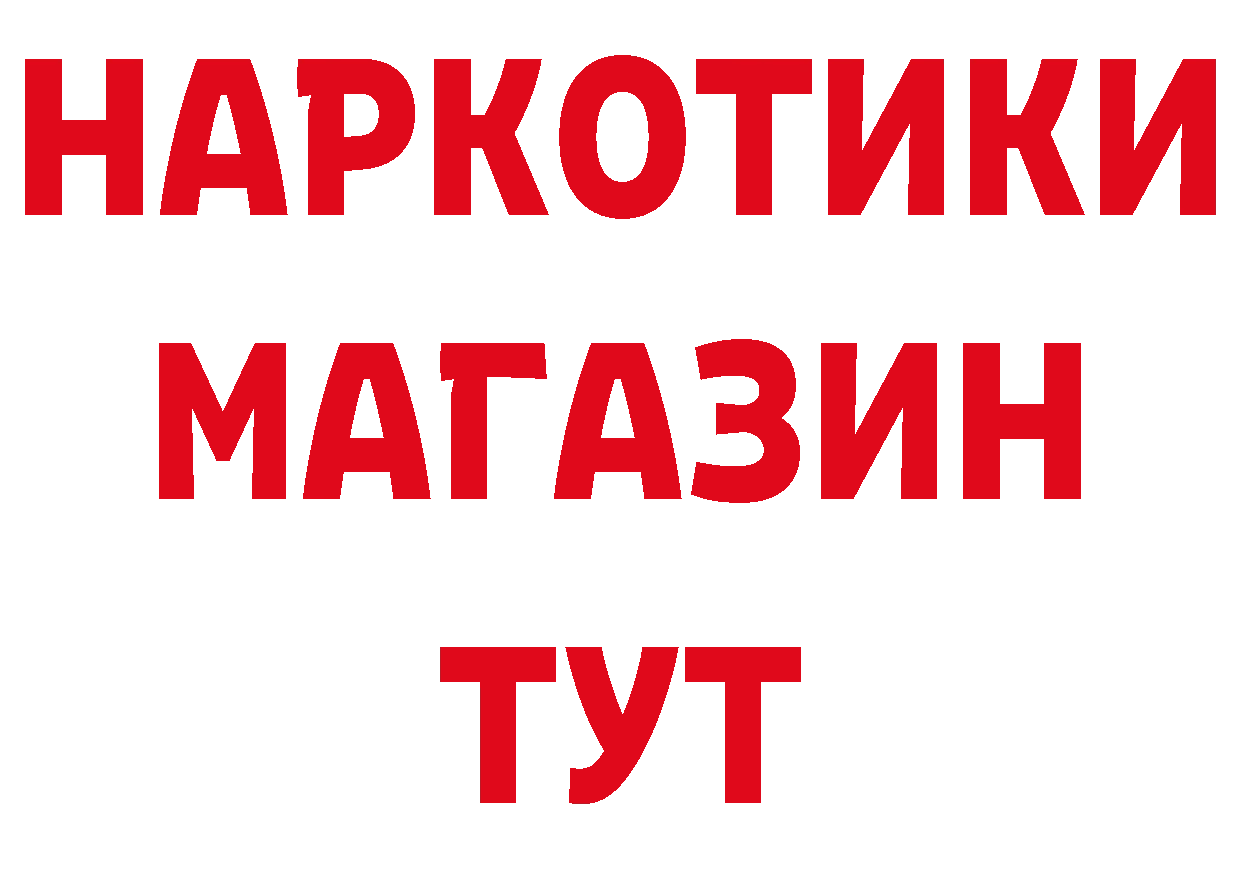 НАРКОТИКИ
МАГАЗИН
ТУТ